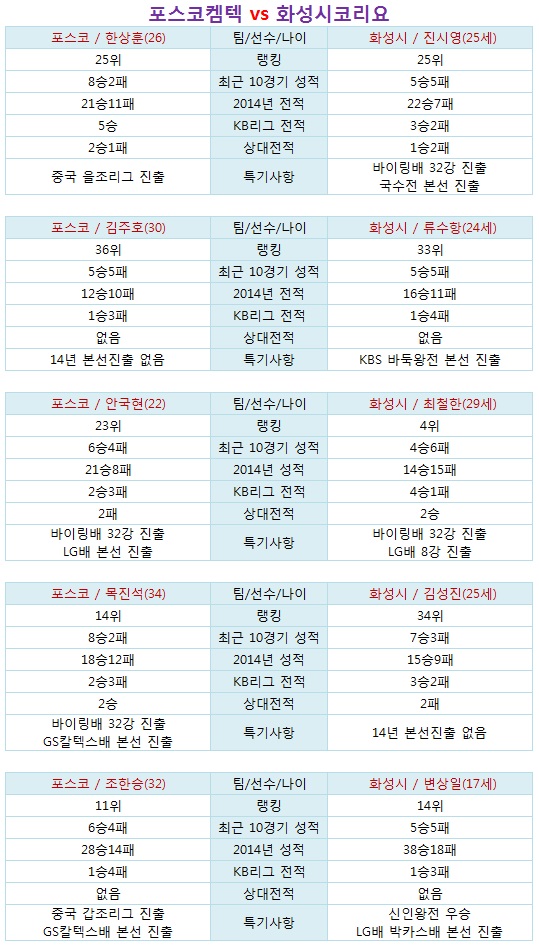 포스코켐텍 vs 화성시코리요

| 포스코 / 한상훈(26) | 팀/선수/나이 | 화성시 / 진시영(25세) |
|---|---|---|
| 25위 | 랭킹 | 25위 |
| 8승2패 | 최근 10경기 성적 | 5승5패 |
| 21승11패 | 2014년 전적 | 22승7패 |
| 5승 | KB리그 전적 | 3승2패 |
| 2승1패 | 상대전적 | 1승2패 |
| 중국 을조리그 진출 | 특기사항 | 바이링배 32강 진출 국수전 본선 진출 |

| 포스코 / 김주호(30) | 팀/선수/나이 | 화성시 / 류수항(24세) |
|---|---|---|
| 36위 | 랭킹 | 33위 |
| 5승5패 | 최근 10경기 성적 | 5승5패 |
| 12승10패 | 2014년 전적 | 16승11패 |
| 1승3패 | KB리그 전적 | 1승4패 |
| 없음 | 상대전적 | 없음 |
| 14년 본선진출 없음 | 특기사항 | KBS 바둑왕전 본선 진출 |

| 포스코 / 안국현(22) | 팀/선수/나이 | 화성시 / 최철한(29세) |
|---|---|---|
| 23위 | 랭킹 | 4위 |
| 6승4패 | 최근 10경기 성적 | 4승6패 |
| 21승8패 | 2014년 성적 | 14승15패 |
| 2승3패 | KB리그 전적 | 4승1패 |
| 2패 | 상대전적 | 2승 |
| 바이링배 32강 진출 LG배 본선 진출 | 특기사항 | 바이링배 32강 진출 LG배 8강 진출 |

| 포스코 / 목진석(34) | 팀/선수/나이 | 화성시 / 김성진(25세) |
|---|---|---|
| 14위 | 랭킹 | 34위 |
| 8승2패 | 최근 10경기 성적 | 7승3패 |
| 18승12패 | 2014년 성적 | 15승9패 |
| 2승3패 | KB리그 전적 | 3승2패 |
| 2승 | 상대전적 | 2패 |
| 바이링배 32강 진출 GS칼텍스배 본선 진출 | 특기사항 | 14년 본선진출 없음 |

| 포스코 / 조한승(32) | 팀/선수/나이 | 화성시 / 변상일(17세) |
|---|---|---|
| 11위 | 랭킹 | 14위 |
| 6승4패 | 최근 10경기 성적 | 5승5패 |
| 28승14패 | 2014년 성적 | 38승18패 |
| 1승4패 | KB리그 전적 | 1승3패 |
| 없음 | 상대전적 | 없음 |
| 중국 갑조리그 진출 GS칼텍스배 본선 진출 | 특기사항 | 신인왕전 우승 LG배 박카스배 본선 진출 |